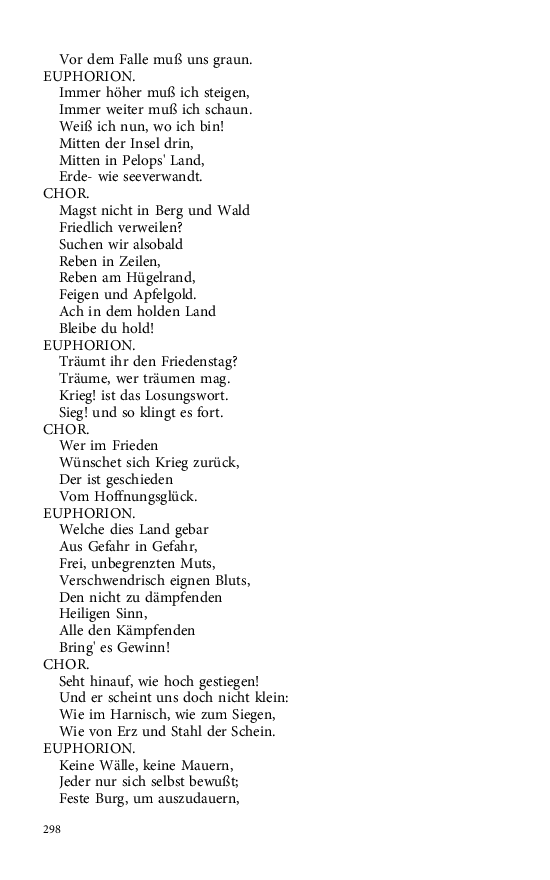 Vor dem Falle muß uns graun.
EUPHORION.
Immer höher muß ich steigen,
Immer weiter muß ich schaun.
Weiß ich nun, wo ich bin!
Mitten der Insel drin,
Mitten in Pelops' Land,
Erde- wie seeverwandt.
CHOR.
Magst nicht in Berg und Wald
Friedlich verweilen?
Suchen wir alsobald
Reben in Zeilen,
Reben am Hügelrand,
Feigen und Apfelgold.
Ach in dem holden Land
Bleibe du hold!
EUPHORION.
Träumt ihr den Friedenstag?
Träume, wer träumen mag.
Krieg! ist das Losungswort.
Sieg! und so klingt es fort.
CHOR.
Wer im Frieden
Wünschet sich Krieg zurück,
Der ist geschieden
Vom Hoffnungsglück.
EUPHORION.
Welche dies Land gebar
Aus Gefahr in Gefahr,
Frei, unbegrenzten Muts,
Verschwendrisch eignen Bluts,
Den nicht zu dämpfenden
Heiligen Sinn,
Alle den Kämpfenden
Bring' es Gewinn!
CHOR.
Seht hinauf, wie hoch gestiegen!
Und er scheint uns doch nicht klein:
Wie im Harnisch, wie zum Siegen,
Wie von Erz und Stahl der Schein.
EUPHORION.
Keine Wälle, keine Mauern,
Jeder nur sich selbst bewußt;
Feste Burg, um auszudauern,

298